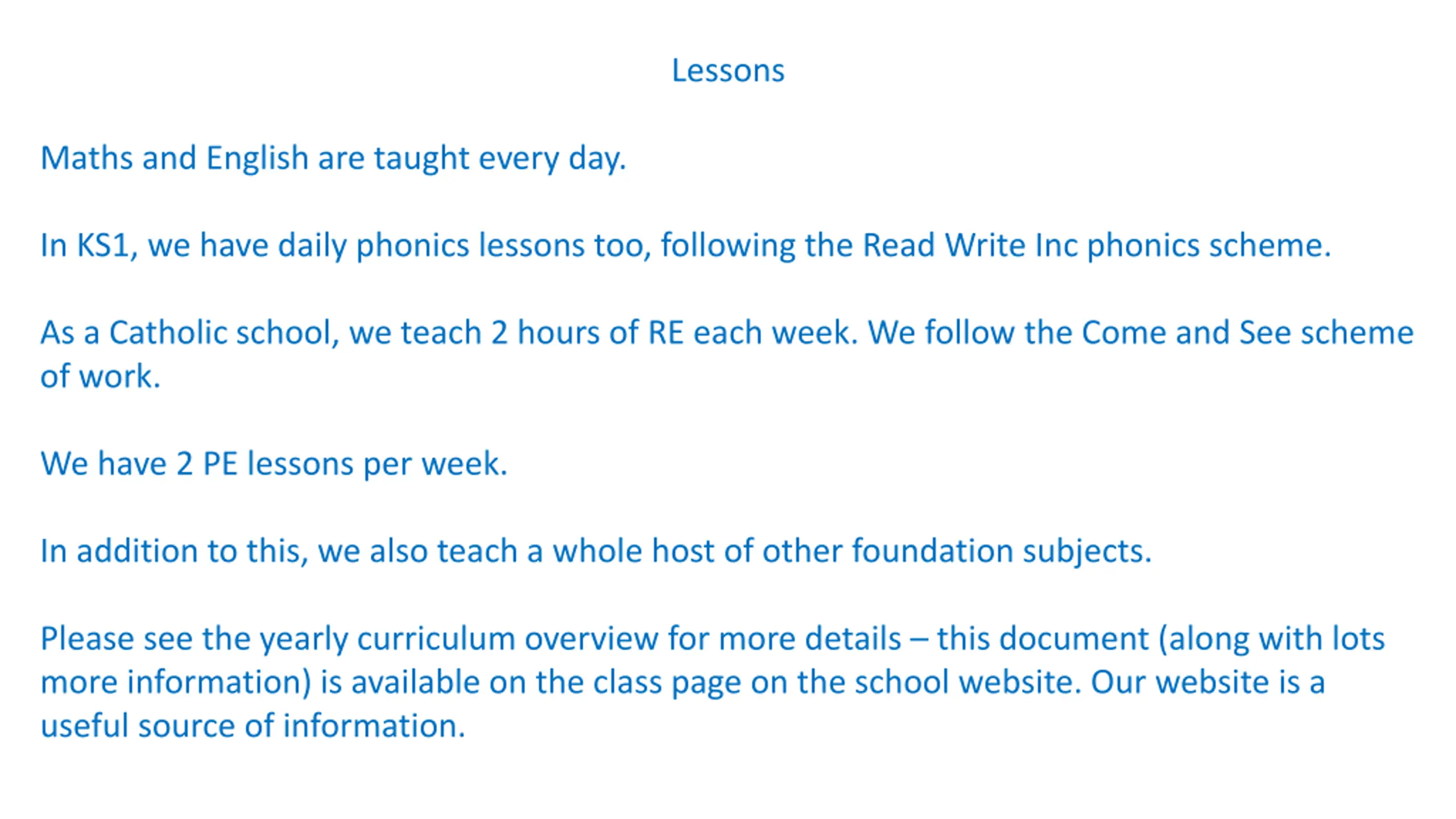 Lessons

Maths and English are taught every day.

In KS1, we have daily phonics lessons too, following the Read Write Inc phonics scheme.

As a Catholic school, we teach 2 hours of RE each week. We follow the Come and See scheme of work.

We have 2 PE lessons per week.

In addition to this, we also teach a whole host of other foundation subjects.

Please see the yearly curriculum overview for more details – this document (along with lots more information) is available on the class page on the school website. Our website is a useful source of information.